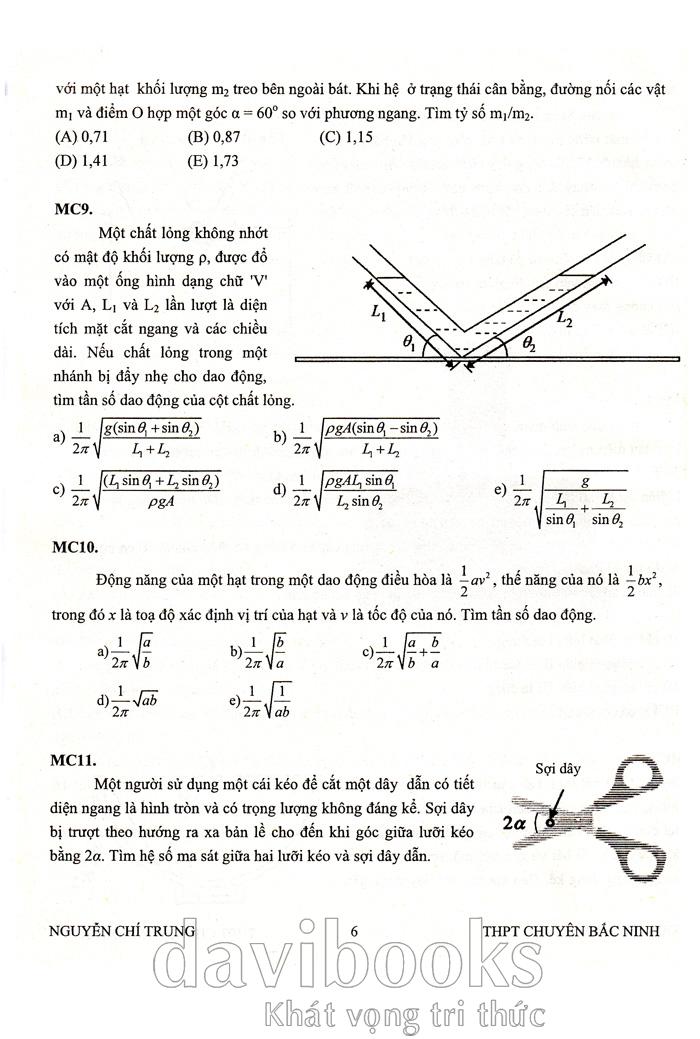 với một hạt khối lượng $m_2$ treo bên ngoài bát. Khi hệ ở trạng thái cân bằng, đường nối các vật $m_1$ và điểm O hợp một góc $\alpha = 60^o$ so với phương ngang. Tìm tỷ số $m_1/m_2$.
(A) 0,71 (B) 0,87 (C) 1,15
(D) 1,41 (E) 1,73

MC9.

Một chất lỏng không nhớt có mật độ khối lượng ρ, được đổ vào một ống hình dạng chữ 'V' với A, $L_1$ và $L_2$ lần lượt là diện tích mặt cắt ngang và các chiều dài. Nếu chất lỏng trong một nhánh bị đẩy nhẹ cho dao động, tìm tần số dao động của cột chất lỏng.

$L_1$ $L_2$ $\theta_1$ $\theta_2$

a) $\frac{1}{2\pi}\sqrt{\frac{g(\sin\theta_1+\sin\theta_2)}{L_1+L_2}}$ b) $\frac{1}{2\pi}\sqrt{\frac{\rho gA(\sin\theta_1-\sin\theta_2)}{L_1+L_2}}$

c) $\frac{1}{2\pi}\sqrt{\frac{(L_1\sin\theta_1+L_2\sin\theta_2)}{\rho gA}}$ d) $\frac{1}{2\pi}\sqrt{\frac{\rho gAL_1\sin\theta_1}{L_2\sin\theta_2}}$ e) $\frac{1}{2\pi}\sqrt{\frac{g}{\frac{L_1}{\sin\theta_1}+\frac{L_2}{\sin\theta_2}}}$

MC10.

Động năng của một hạt trong một dao động điều hòa là $\frac{1}{2}av^2$, thế năng của nó là $\frac{1}{2}bx^2$, trong đó $x$ là toạ độ xác định vị trí của hạt và $v$ là tốc độ của nó. Tìm tần số dao động.

a) $\frac{1}{2\pi}\sqrt{\frac{a}{b}}$ b) $\frac{1}{2\pi}\sqrt{\frac{b}{a}}$ c) $\frac{1}{2\pi}\sqrt{\frac{a}{b}+\frac{b}{a}}$

d) $\frac{1}{2\pi}\sqrt{ab}$ e) $\frac{1}{2\pi}\sqrt{\frac{1}{ab}}$

MC11.

Một người sử dụng một cái kéo để cắt một dây dẫn có tiết diện ngang là hình tròn và có trọng lượng không đáng kể. Sợi dây bị trượt theo hướng ra xa bản lề cho đến khi góc giữa lưỡi kéo bằng $2\alpha$. Tìm hệ số ma sát giữa hai lưỡi kéo và sợi dây dẫn.

Sợi dây
$2\alpha$

NGUYỄN CHÍ TRUNG 6 THPT CHUYÊN BẮC NINH

davibooks
Khát vọng tri thức